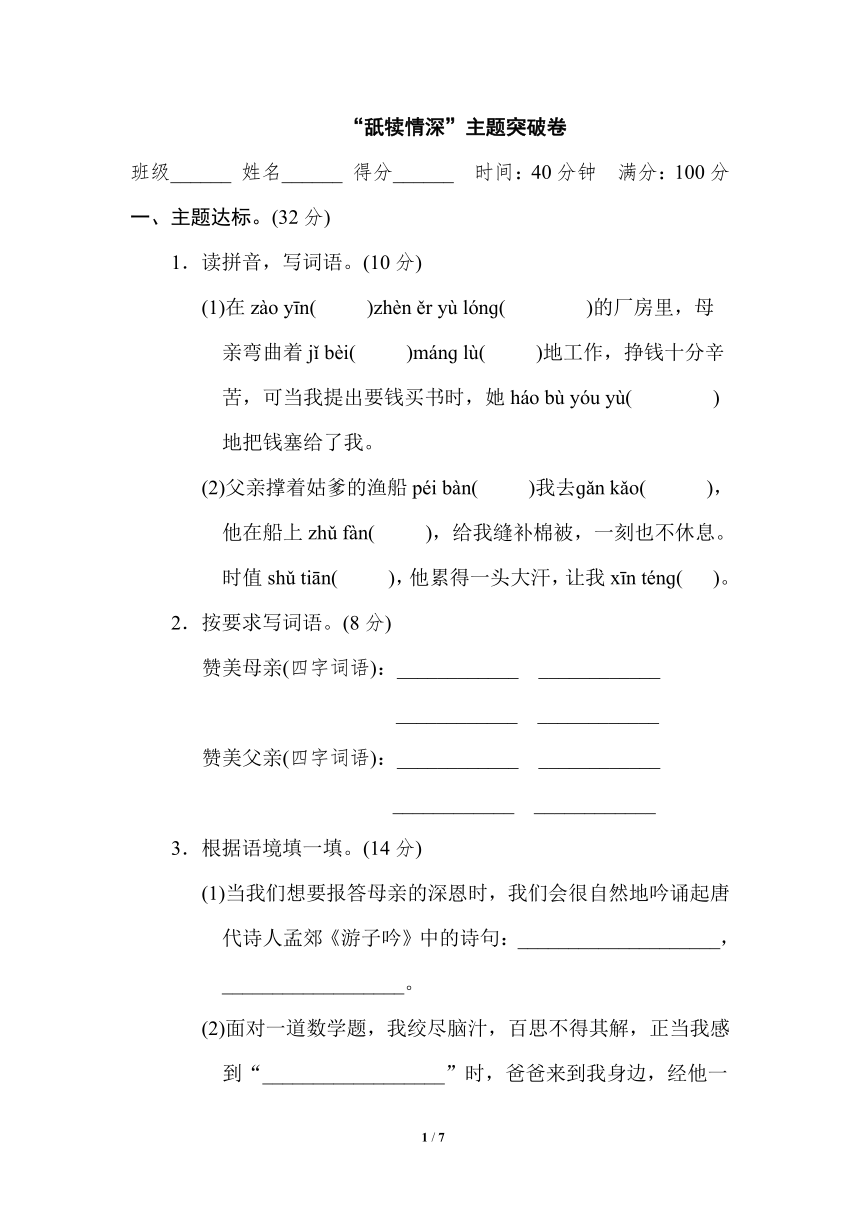 “舐犊情深”主题突破卷

班级____ 姓名____ 得分____ 时间：40分钟 满分：100分

一、主题达标。(32分)

1．读拼音，写词语。(10分)

(1)在zào yīn(　　)zhèn ěr yù lóng(　　　)的厂房里，母亲弯曲着jǐ bèi(　　)máng lù(　　)地工作，挣钱十分辛苦，可当我提出要钱买书时，她háo bù yóu yù(　　　)地把钱塞给了我。

(2)父亲撑着姑爹的渔船péi bàn(　　)我去gǎn kǎo(　　)，他在船上zhǔ fàn(　　)，给我缝补棉被，一刻也不休息。时值shǔ tiān(　　)，他累得一头大汗，让我xīn téng(　)。

2．按要求写词语。(8分)

赞美母亲(四字词语)：____ ____

____ ____

赞美父亲(四字词语)：____ ____

____ ____

3．根据语境填一填。(14分)

(1)当我们想要报答母亲的深恩时，我们会很自然地吟诵起唐代诗人孟郊《游子吟》中的诗句：____，____。

(2)面对一道数学题，我绞尽脑汁，百思不得其解，正当我感到“____”时，爸爸来到我身边，经他一

1 / 7